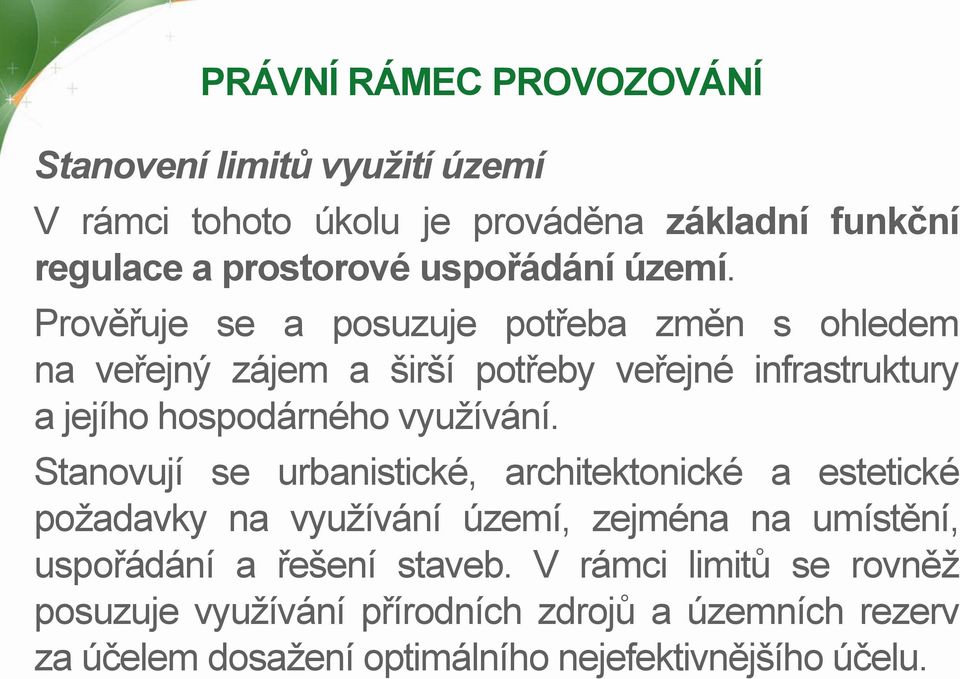 PRÁVNÍ RÁMEC PROVOZOVÁNÍ

Stanovení limitů využití území

V rámci tohoto úkolu je prováděna základní funkční regulace a prostorové uspořádání území.

Prověřuje se a posuzuje potřeba změn s ohledem na veřejný zájem a širší potřeby veřejné infrastruktury a jejího hospodárného využívání.

Stanovují se urbanistické, architektonické a estetické požadavky na využívání území, zejména na umístění, uspořádání a řešení staveb. V rámci limitů se rovněž posuzuje využívání přírodních zdrojů a územních rezerv za účelem dosažení optimálního nejefektivnějšího účelu.